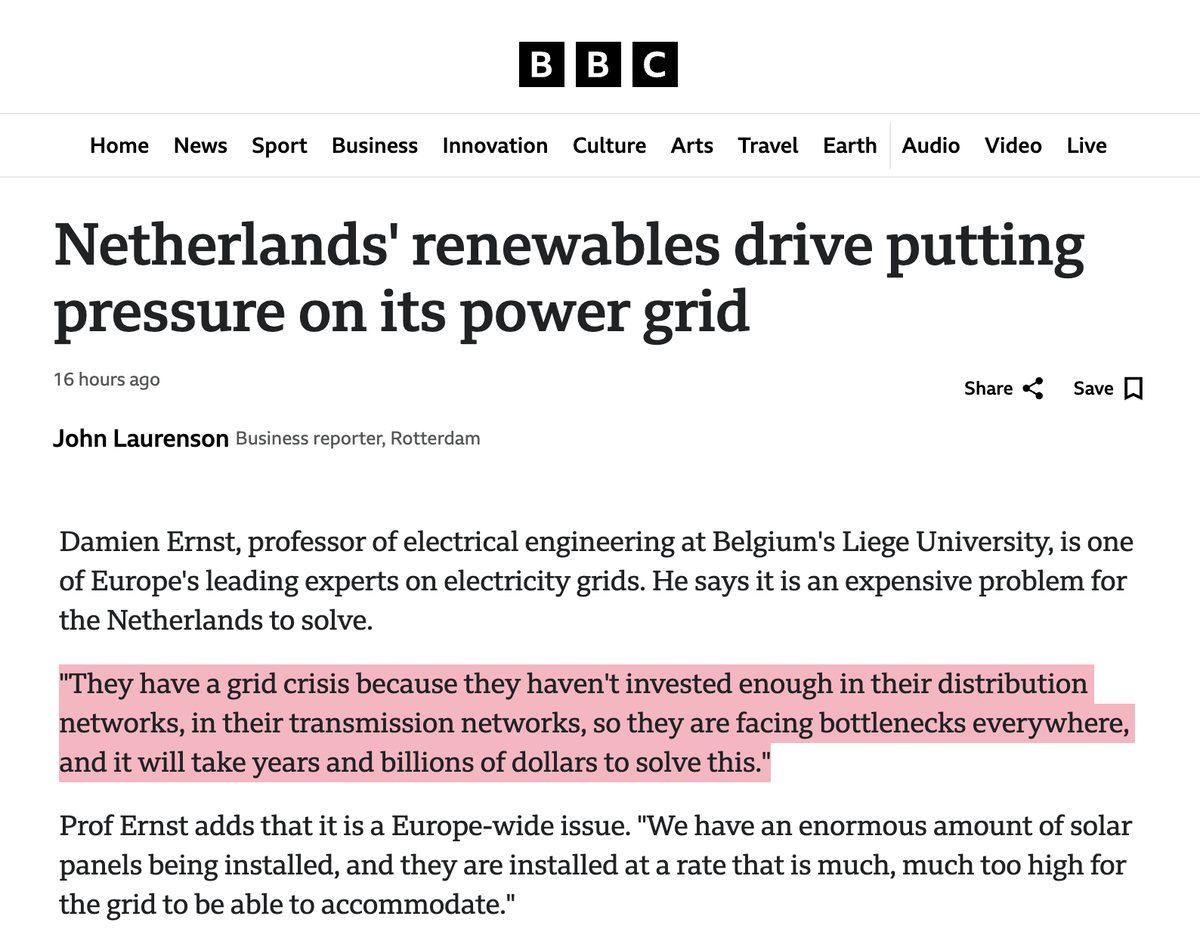 BBC

Home News Sport Business Innovation Culture Arts Travel Earth Audio Video Live

Netherlands' renewables drive putting pressure on its power grid

16 hours ago

Share Save

John Laurenson Business reporter, Rotterdam

Damien Ernst, professor of electrical engineering at Belgium's Liege University, is one of Europe's leading experts on electricity grids. He says it is an expensive problem for the Netherlands to solve.

"They have a grid crisis because they haven't invested enough in their distribution networks, in their transmission networks, so they are facing bottlenecks everywhere, and it will take years and billions of dollars to solve this."

Prof Ernst adds that it is a Europe-wide issue. "We have an enormous amount of solar panels being installed, and they are installed at a rate that is much, much too high for the grid to be able to accommodate."